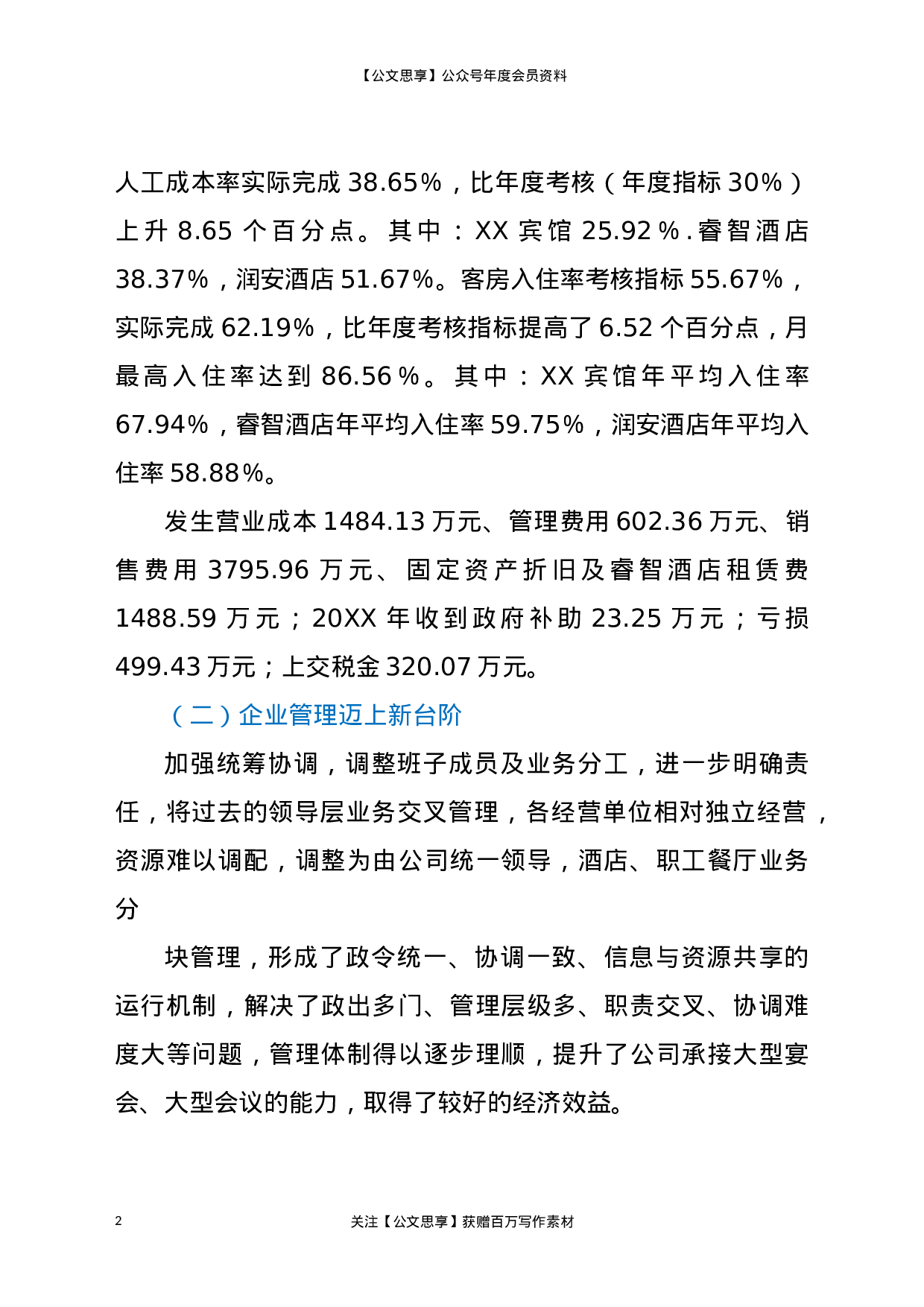 【公文思享】公众号年度会员资料

人工成本率实际完成38.65%，比年度考核（年度指标30%）上升8.65个百分点。其中：XX宾馆25.92%.睿智酒店38.37%，润安酒店51.67%。客房入住率考核指标55.67%，实际完成62.19%，比年度考核指标提高了6.52个百分点，月最高入住率达到86.56%。其中：XX宾馆年平均入住率67.94%，睿智酒店年平均入住率59.75%，润安酒店年平均入住率58.88%。

发生营业成本1484.13万元、管理费用602.36万元、销售费用3795.96万元、固定资产折旧及睿智酒店租赁费1488.59万元；20XX年收到政府补助23.25万元；亏损499.43万元；上交税金320.07万元。

（二）企业管理迈上新台阶

加强统筹协调，调整班子成员及业务分工，进一步明确责任，将过去的领导层业务交叉管理，各经营单位相对独立经营，资源难以调配，调整为由公司统一领导，酒店、职工餐厅业务分

块管理，形成了政令统一、协调一致、信息与资源共享的运行机制，解决了政出多门、管理层级多、职责交叉、协调难度大等问题，管理体制得以逐步理顺，提升了公司承接大型宴会、大型会议的能力，取得了较好的经济效益。

2 关注【公文思享】获赠百万写作素材